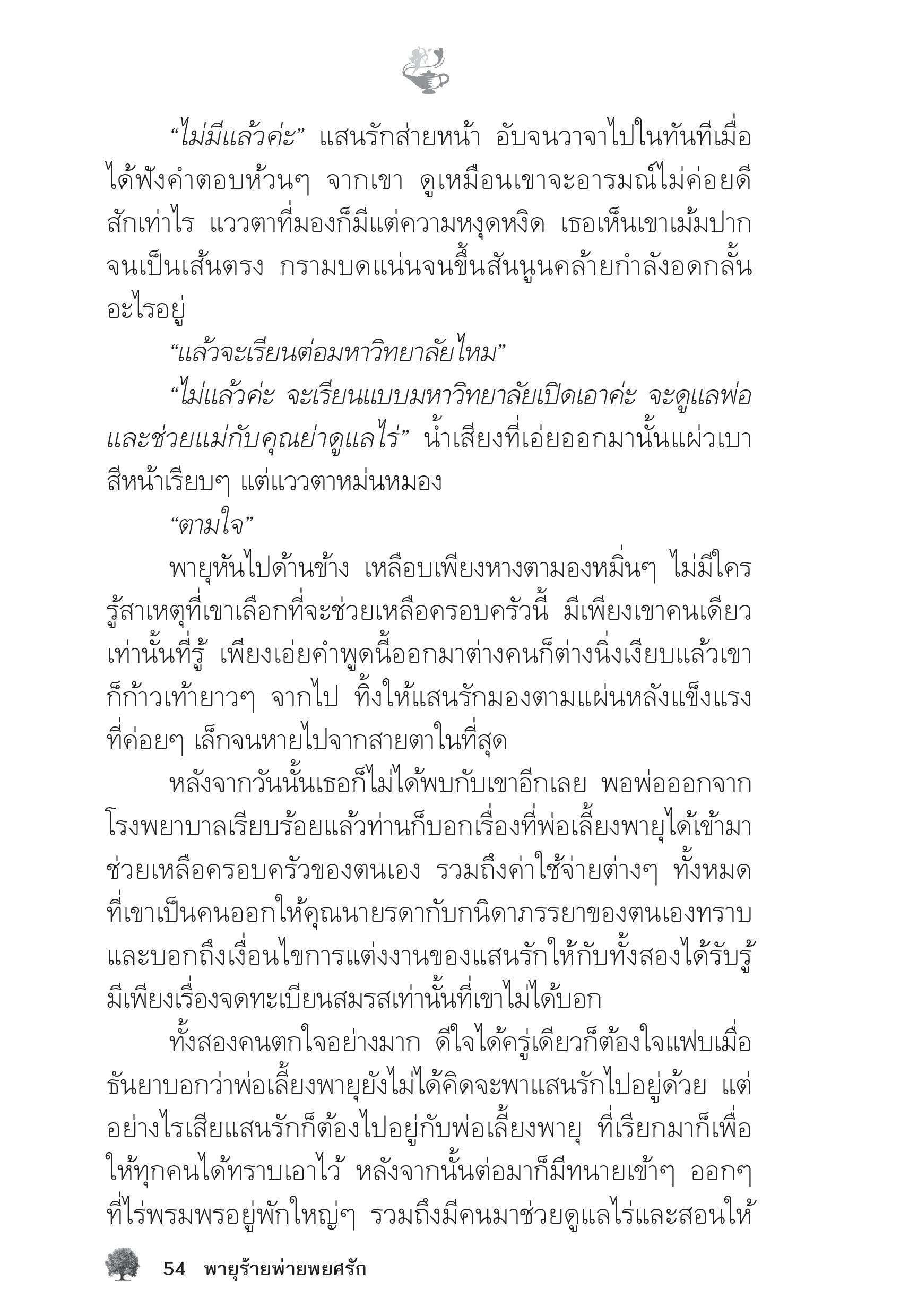 “ไม่มีแล้วค่ะ” แสนรักส่ายหน้า อับจนวาจาไปในทันทีเมื่อได้ฟังคำตอบห้วนๆ จากเขา ดูเหมือนเขาจะอารมณ์ไม่ค่อยดีสักเท่าไร แววตาที่มองก็มีแต่ความหงุดหงิด เธอเห็นเขาเม้มปากจนเป็นเส้นตรง กรามบดแน่นจนขึ้นสันนูนคล้ายกำลังอดกลั้นอะไรอยู่

“แล้วจะเรียนต่อมหาวิทยาลัยไหม”

“ไม่แล้วค่ะ จะเรียนแบบมหาวิทยาลัยเปิดเอาค่ะ จะดูแลพ่อและช่วยแม่กับคุณย่าดูแลไร่” น้ำเสียงที่เอ่ยออกมานั้นแผ่วเบา สีหน้าเรียบๆ แต่แววตาหม่นหมอง

“ตามใจ”

พายุหันไปด้านข้าง เหลือบเพียงหางตามองหมิ่นๆ ไม่มีใครรู้สาเหตุที่เขาเลือกที่จะช่วยเหลือครอบครัวนี้ มีเพียงเขาคนเดียวเท่านั้นที่รู้ เพียงเอ่ยคำพูดนี้ออกมาต่างคนก็ต่างนิ่งเงียบแล้วเขาก็ก้าวเท้ายาวๆ จากไป ทิ้งให้แสนรักมองตามแผ่นหลังแข็งแรงที่ค่อยๆ เล็กจนหายไปจากสายตาในที่สุด

หลังจากวันนั้นเธอก็ไม่ได้พบกับเขาอีกเลย พอพ่อออกจากโรงพยาบาลเรียบร้อยแล้วท่านก็บอกเรื่องที่พ่อเลี้ยงพายุได้เข้ามาช่วยเหลือครอบครัวของตนเอง รวมถึงค่าใช้จ่ายต่างๆ ทั้งหมดที่เขาเป็นคนออกให้คุณนายรดากับกนิดาภรรยาของตนเองทราบ และบอกถึงเงื่อนไขการแต่งงานของแสนรักให้กับทั้งสองได้รับรู้ มีเพียงเรื่องจดทะเบียนสมรสเท่านั้นที่เขาไม่ได้บอก

ทั้งสองคนตกใจอย่างมาก ดีใจได้ครู่เดียวก็ต้องใจแฟบเมื่อธันยาบอกว่าพ่อเลี้ยงพายุยังไม่ได้คิดจะพาแสนรักไปอยู่ด้วย แต่อย่างไรเสียแสนรักก็ต้องไปอยู่กับพ่อเลี้ยงพายุ ที่เรียกมาก็เพื่อให้ทุกคนได้ทราบเอาไว้ หลังจากนั้นต่อมาก็มีทนายเข้าๆ ออกๆ ที่ไร่พรมพรอยู่พักใหญ่ๆ รวมถึงมีคนมาช่วยดูแลไร่และสอนให้

54 พายุร้ายพ่ายพยศรัก